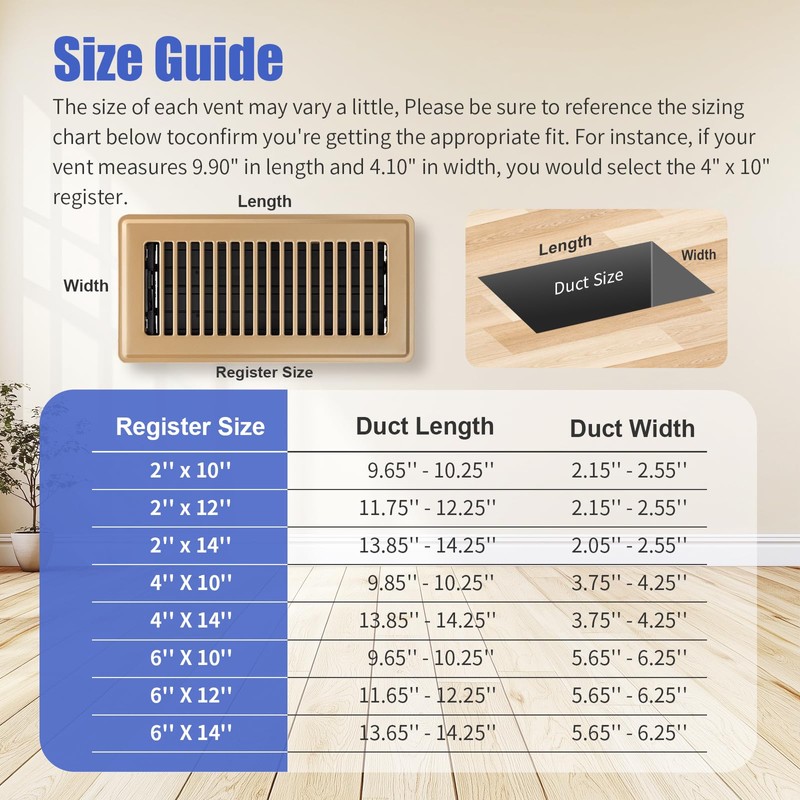 Size Guide

The size of each vent may vary a little, Please be sure to reference the sizing chart below toconfirm you're getting the appropriate fit. For instance, if your vent measures 9.90" in length and 4.10" in width, you would select the 4" x 10" register.

Length

Width

Register Size

Length

Width

Duct Size

| Register Size | Duct Length | Duct Width |
|---|---|---|
| 2'' x 10'' | 9.65'' - 10.25'' | 2.15'' - 2.55'' |
| 2'' x 12'' | 11.75'' - 12.25'' | 2.15'' - 2.55'' |
| 2'' x 14'' | 13.85'' - 14.25'' | 2.05'' - 2.55'' |
| 4'' X 10'' | 9.85'' - 10.25'' | 3.75'' - 4.25'' |
| 4'' X 14'' | 13.85'' - 14.25'' | 3.75'' - 4.25'' |
| 6'' X 10'' | 9.65'' - 10.25'' | 5.65'' - 6.25'' |
| 6'' X 12'' | 11.65'' - 12.25'' | 5.65'' - 6.25'' |
| 6'' X 14'' | 13.65'' - 14.25'' | 5.65'' - 6.25'' |